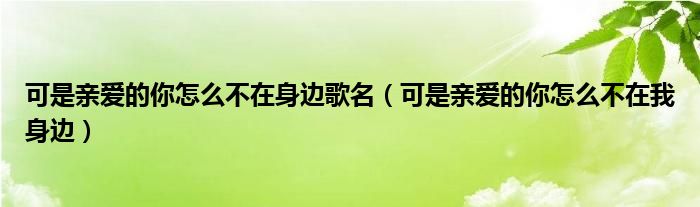 可是亲爱的你怎么不在身边歌名（可是亲爱的你怎么不在我身边）